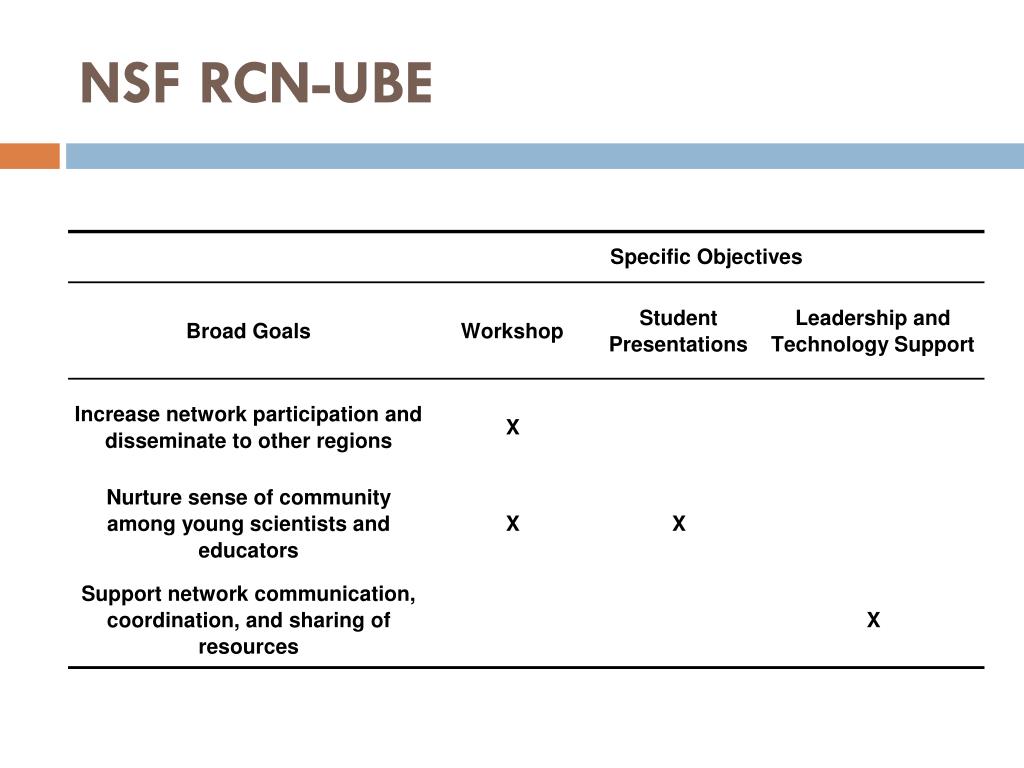 NSF RCN-UBE

| | Specific Objectives | | |
|---|---|---|---|
| Broad Goals | Workshop | Student Presentations | Leadership and Technology Support |
| Increase network participation and disseminate to other regions | X | | |
| Nurture sense of community among young scientists and educators | X | X | |
| Support network communication, coordination, and sharing of resources | | | X |